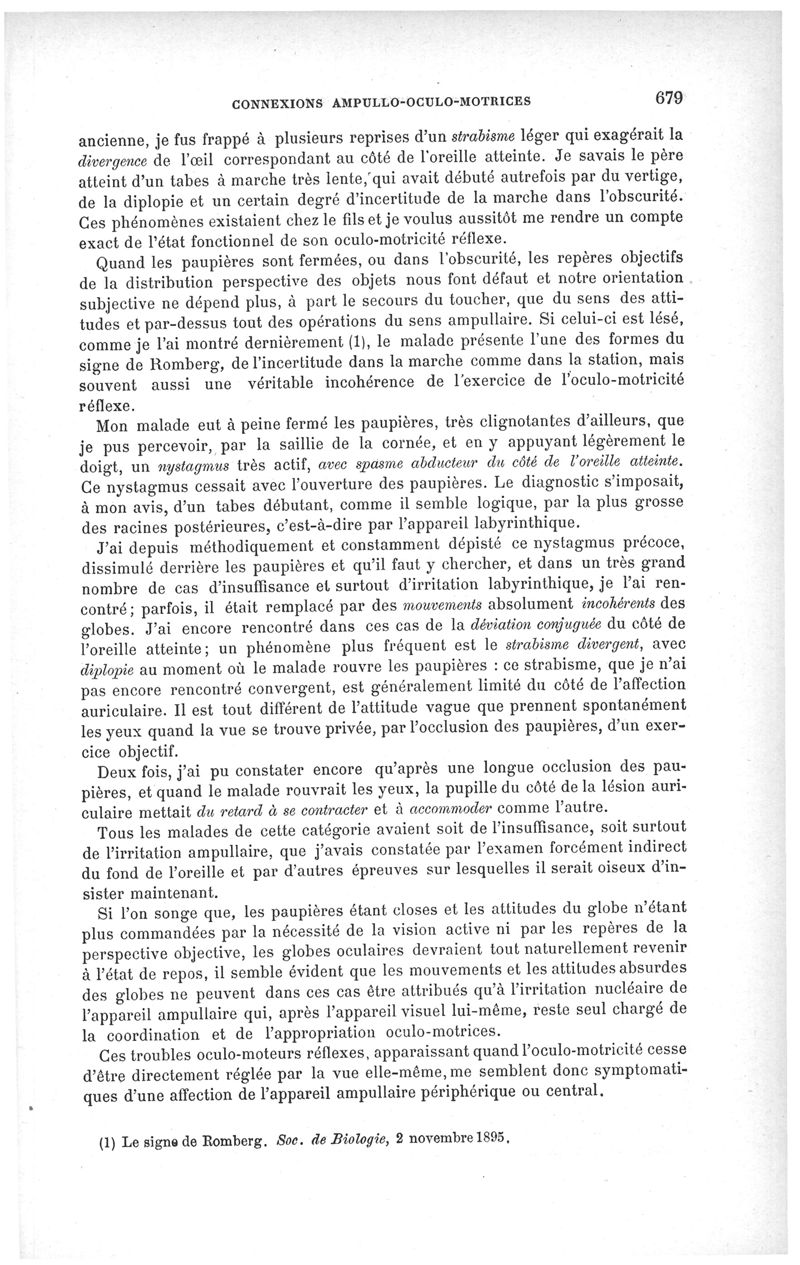 CONNEXIONS AMPULLO-OCULO-MOTRICES 679

ancienne, je fus frappé à plusieurs reprises d'un strabisme léger qui exagérait la divergence de l'œil correspondant au côté de l'oreille atteinte. Je savais le père atteint d'un tabes à marche très lente, qui avait débuté autrefois par du vertige, de la diplopie et un certain degré d'incertitude de la marche dans l'obscurité. Ces phénomènes existaient chez le fils et je voulus aussitôt me rendre un compte exact de l'état fonctionnel de son oculo-motricité réflexe.

Quand les paupières sont fermées, ou dans l'obscurité, les repères objectifs de la distribution perspective des objets nous font défaut et notre orientation subjective ne dépend plus, à part le secours du toucher, que du sens des attitudes et par-dessus tout des opérations du sens ampullaire. Si celui-ci est lésé, comme je l'ai montré dernièrement (1), le malade présente l'une des formes du signe de Romberg, de l'incertitude dans la marche comme dans la station, mais souvent aussi une véritable incohérence de l'exercice de l'oculo-motricité réflexe.

Mon malade eut à peine fermé les paupières, très clignotantes d'ailleurs, que je pus percevoir, par la saillie de la cornée, et en y appuyant légèrement le doigt, un nystagmus très actif, avec spasme abducteur du côté de l'oreille atteinte. Ce nystagmus cessait avec l'ouverture des paupières. Le diagnostic s'imposait, à mon avis, d'un tabes débutant, comme il semble logique, par la plus grosse des racines postérieures, c'est-à-dire par l'appareil labyrinthique.

J'ai depuis méthodiquement et constamment dépisté ce nystagmus précoce, dissimulé derrière les paupières et qu'il faut y chercher, et dans un très grand nombre de cas d'insuffisance et surtout d'irritation labyrinthique, je l'ai rencontré; parfois, il était remplacé par des mouvements absolument incohérents des globes. J'ai encore rencontré dans ces cas de la déviation conjuguée du côté de l'oreille atteinte; un phénomène plus fréquent est le strabisme divergent, avec diplopie au moment où le malade rouvre les paupières : ce strabisme, que je n'ai pas encore rencontré convergent, est généralement limité du côté de l'affection auriculaire. Il est tout différent de l'attitude vague que prennent spontanément les yeux quand la vue se trouve privée, par l'occlusion des paupières, d'un exercice objectif.

Deux fois, j'ai pu constater encore qu'après une longue occlusion des paupières, et quand le malade rouvrait les yeux, la pupille du côté de la lésion auriculaire mettait du retard à se contracter et à accommoder comme l'autre.

Tous les malades de cette catégorie avaient soit de l'insuffisance, soit surtout de l'irritation ampullaire, que j'avais constatée par l'examen forcément indirect du fond de l'oreille et par d'autres épreuves sur lesquelles il serait oiseux d'insister maintenant.

Si l'on songe que, les paupières étant closes et les attitudes du globe n'étant plus commandées par la nécessité de la vision active ni par les repères de la perspective objective, les globes oculaires devraient tout naturellement revenir à l'état de repos, il semble évident que les mouvements et les attitudes absurdes des globes ne peuvent dans ces cas être attribués qu'à l'irritation nucléaire de l'appareil ampullaire qui, après l'appareil visuel lui-même, reste seul chargé de la coordination et de l'appropriation oculo-motrices.

Ces troubles oculo-moteurs réflexes, apparaissant quand l'oculo-motricité cesse d'être directement réglée par la vue elle-même, me semblent donc symptomatiques d'une affection de l'appareil ampullaire périphérique ou central.

(1) Le signe de Romberg. Soc. de Biologie, 2 novembre 1895.